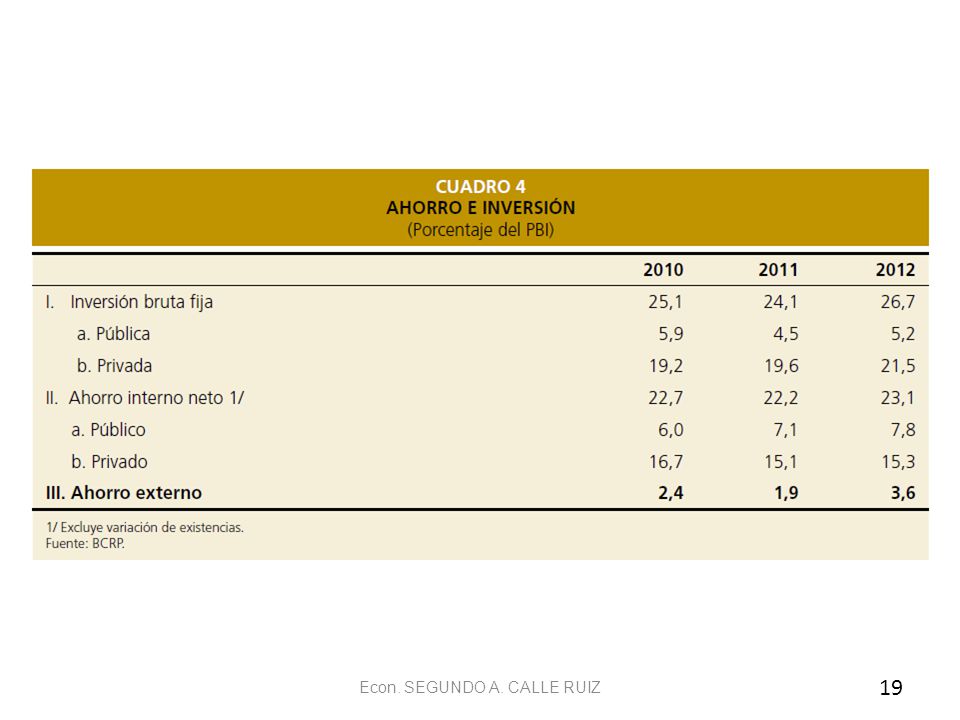 CUADRO 4
AHORRO E INVERSIÓN
(Porcentaje del PBI)

| | 2010 | 2011 | 2012 |
|---|---|---|---|
| I. Inversión bruta fija | 25,1 | 24,1 | 26,7 |
| a. Pública | 5,9 | 4,5 | 5,2 |
| b. Privada | 19,2 | 19,6 | 21,5 |
| II. Ahorro interno neto 1/ | 22,7 | 22,2 | 23,1 |
| a. Público | 6,0 | 7,1 | 7,8 |
| b. Privado | 16,7 | 15,1 | 15,3 |
| III. Ahorro externo | 2,4 | 1,9 | 3,6 |

1/ Excluye variación de existencias.
Fuente: BCRP.

Econ. SEGUNDO A. CALLE RUIZ

19